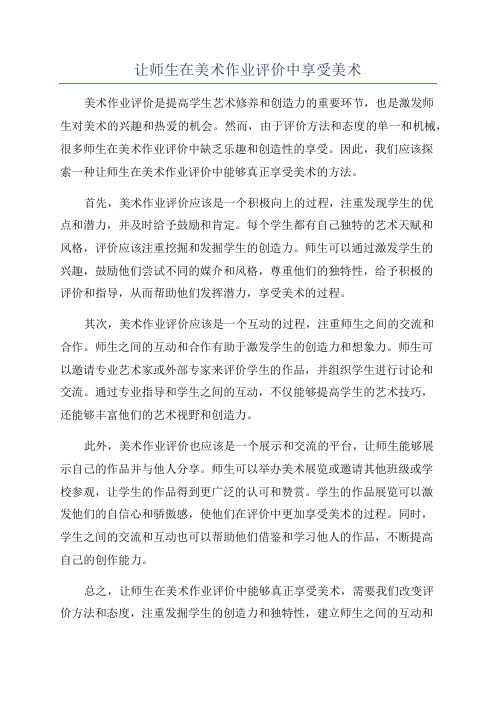 让师生在美术作业评价中享受美术

美术作业评价是提高学生艺术修养和创造力的重要环节，也是激发师生对美术的兴趣和热爱的机会。然而，由于评价方法和态度的单一和机械，很多师生在美术作业评价中缺乏乐趣和创造性的享受。因此，我们应该探索一种让师生在美术作业评价中能够真正享受美术的方法。

首先，美术作业评价应该是一个积极向上的过程，注重发现学生的优点和潜力，并及时给予鼓励和肯定。每个学生都有自己独特的艺术天赋和风格，评价应该注重挖掘和发掘学生的创造力。师生可以通过激发学生的兴趣，鼓励他们尝试不同的媒介和风格，尊重他们的独特性，给予积极的评价和指导，从而帮助他们发挥潜力，享受美术的过程。

其次，美术作业评价应该是一个互动的过程，注重师生之间的交流和合作。师生之间的互动和合作有助于激发学生的创造力和想象力。师生可以邀请专业艺术家或外部专家来评价学生的作品，并组织学生进行讨论和交流。通过专业指导和学生之间的互动，不仅能够提高学生的艺术技巧，还能够丰富他们的艺术视野和创造力。

此外，美术作业评价也应该是一个展示和交流的平台，让师生能够展示自己的作品并与他人分享。师生可以举办美术展览或邀请其他班级或学校参观，让学生的作品得到更广泛的认可和赞赏。学生的作品展览可以激发他们的自信心和骄傲感，使他们在评价中更加享受美术的过程。同时，学生之间的交流和互动也可以帮助他们借鉴和学习他人的作品，不断提高自己的创作能力。

总之，让师生在美术作业评价中能够真正享受美术，需要我们改变评价方法和态度，注重发掘学生的创造力和独特性，建立师生之间的互动和